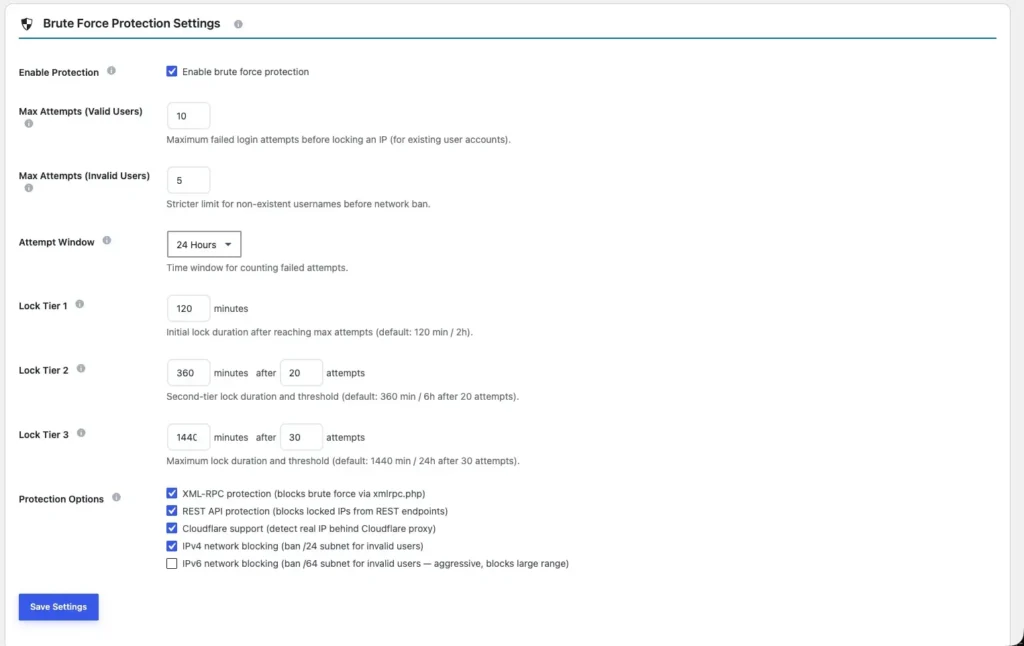 Brute Force Protection Settings

Enable Protection
Enable brute force protection

Max Attempts (Valid Users)
10
Maximum failed login attempts before locking an IP (for existing user accounts).

Max Attempts (Invalid Users)
5
Stricter limit for non-existent usernames before network ban.

Attempt Window
24 Hours
Time window for counting failed attempts.

Lock Tier 1
120 minutes
Initial lock duration after reaching max attempts (default: 120 min / 2h).

Lock Tier 2
360 minutes after 20 attempts
Second-tier lock duration and threshold (default: 360 min / 6h after 20 attempts).

Lock Tier 3
1440 minutes after 30 attempts
Maximum lock duration and threshold (default: 1440 min / 24h after 30 attempts).

Protection Options
XML-RPC protection (blocks brute force via xmlrpc.php)
REST API protection (blocks locked IPs from REST endpoints)
Cloudflare support (detect real IP behind Cloudflare proxy)
IPv4 network blocking (ban /24 subnet for invalid users)
IPv6 network blocking (ban /64 subnet for invalid users — aggressive, blocks large range)

Save Settings